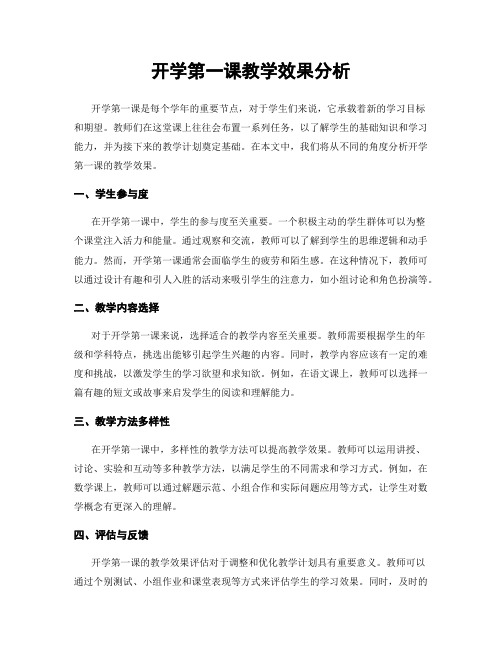 开学第一课教学效果分析

开学第一课是每个学年的重要节点，对于学生们来说，它承载着新的学习目标和期望。教师们在这堂课上往往会布置一系列任务，以了解学生的基础知识和学习能力，并为接下来的教学计划奠定基础。在本文中，我们将从不同的角度分析开学第一课的教学效果。

一、学生参与度

在开学第一课中，学生的参与度至关重要。一个积极主动的学生群体可以为整个课堂注入活力和能量。通过观察和交流，教师可以了解到学生的思维逻辑和动手能力。然而，开学第一课通常会面临学生的疲劳和陌生感。在这种情况下，教师可以通过设计有趣和引人入胜的活动来吸引学生的注意力，如小组讨论和角色扮演等。

二、教学内容选择

对于开学第一课来说，选择适合的教学内容至关重要。教师需要根据学生的年级和学科特点，挑选出能够引起学生兴趣的内容。同时，教学内容应该有一定的难度和挑战，以激发学生的学习欲望和求知欲。例如，在语文课上，教师可以选择一篇有趣的短文或故事来启发学生的阅读和理解能力。

三、教学方法多样性

在开学第一课中，多样性的教学方法可以提高教学效果。教师可以运用讲授、讨论、实验和互动等多种教学方法，以满足学生的不同需求和学习方式。例如，在数学课上，教师可以通过解题示范、小组合作和实际问题应用等方式，让学生对数学概念有更深入的理解。

四、评估与反馈

开学第一课的教学效果评估对于调整和优化教学计划具有重要意义。教师可以通过个别测试、小组作业和课堂表现等方式来评估学生的学习效果。同时，及时的